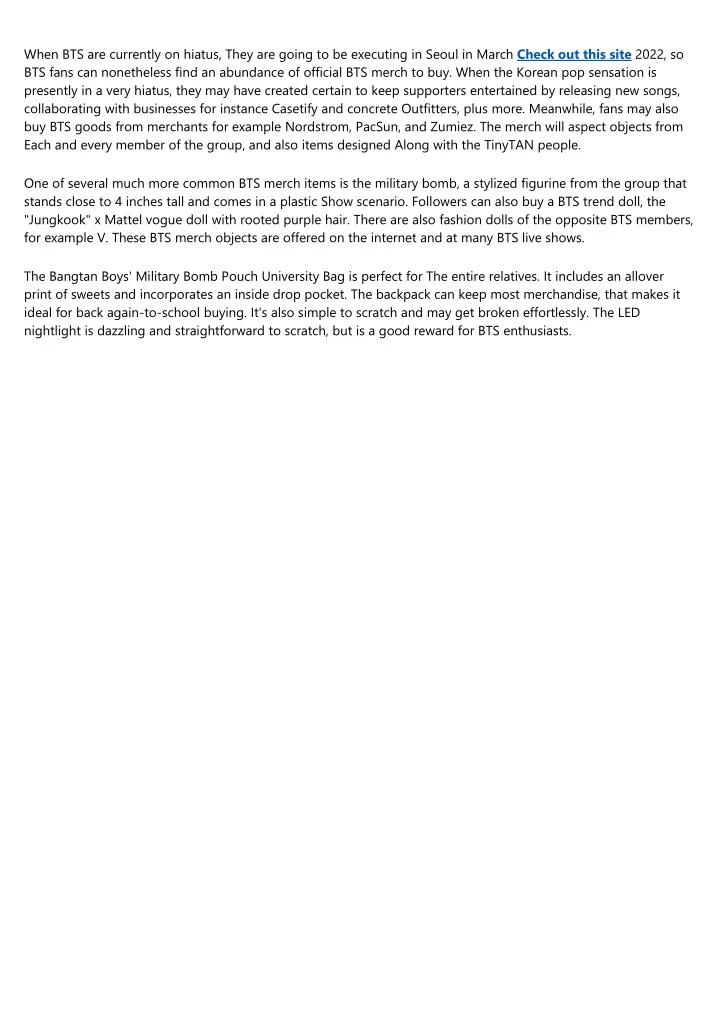 When BTS are currently on hiatus, They are going to be executing in Seoul in March Check out this site 2022, so BTS fans can nonetheless find an abundance of official BTS merch to buy. When the Korean pop sensation is presently in a very hiatus, they may have created certain to keep supporters entertained by releasing new songs, collaborating with businesses for instance Casetify and concrete Outfitters, plus more. Meanwhile, fans may also buy BTS goods from merchants for example Nordstrom, PacSun, and Zumiez. The merch will aspect objects from Each and every member of the group, and also items designed Along with the TinyTAN people.

One of several much more common BTS merch items is the military bomb, a stylized figurine from the group that stands close to 4 inches tall and comes in a plastic Show scenario. Followers can also buy a BTS trend doll, the "Jungkook" x Mattel vogue doll with rooted purple hair. There are also fashion dolls of the opposite BTS members, for example V. These BTS merch objects are offered on the internet and at many BTS live shows.

The Bangtan Boys' Military Bomb Pouch University Bag is perfect for The entire relatives. It includes an allover print of sweets and incorporates an inside drop pocket. The backpack can keep most merchandise, that makes it ideal for back again-to-school buying. It's also simple to scratch and may get broken effortlessly. The LED nightlight is dazzling and straightforward to scratch, but is a good reward for BTS enthusiasts.